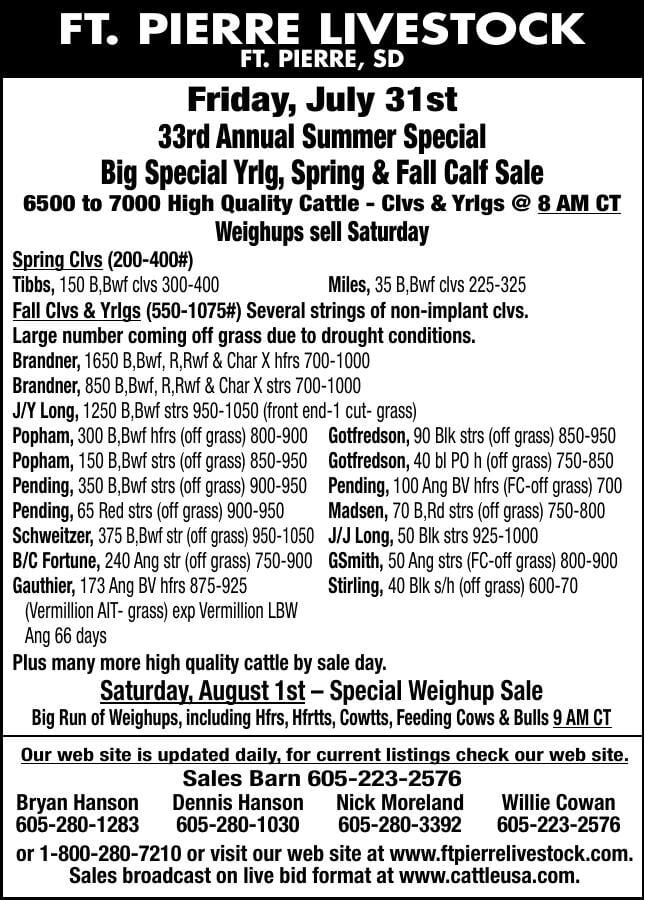 FT. PIERRE LIVESTOCK
FT. PIERRE, SD

Friday, July 31st
33rd Annual Summer Special
Big Special Yrlg, Spring & Fall Calf Sale
6500 to 7000 High Quality Cattle - Clvs & Yrlgs @ 8 AM CT
Weighups sell Saturday

Spring Clvs (200-400#)
Tibbs, 150 B,Bwf clvs 300-400
Miles, 35 B,Bwf clvs 225-325
Fall Clvs & Yrlgs (550-1075#) Several strings of non-implant clvs.
Large number coming off grass due to drought conditions.
Brandner, 1650 B,Bwf, R,Rwf & Char X hfrs 700-1000
Brandner, 850 B,Bwf, R,Rwf & Char X strs 700-1000
J/Y Long, 1250 B,Bwf strs 950-1050 (front end-1 cut- grass)
Popham, 300 B,Bwf hfrs (off grass) 800-900
Popham, 150 B,Bwf strs (off grass) 850-950
Pending, 350 B,Bwf strs (off grass) 900-950
Pending, 65 Red strs (off grass) 900-950
Schweitzer, 375 B,Bwf str (off grass) 950-1050
B/C Fortune, 240 Ang str (off grass) 750-900
Gauthier, 173 Ang BV hfrs 875-925
(Vermillion AIT- grass) exp Vermillion LBW
Ang 66 days
Gotfredson, 90 Blk strs (off grass) 850-950
Gotfredson, 40 bl PO h (off grass) 750-850
Pending, 100 Ang BV hfrs (FC-off grass) 700
Madsen, 70 B,Rd strs (off grass) 750-800
J/J Long, 50 Blk strs 925-1000
GSmith, 50 Ang strs (FC-off grass) 800-900
Stirling, 40 Blk s/h (off grass) 600-70
Plus many more high quality cattle by sale day.

Saturday, August 1st – Special Weighup Sale
Big Run of Weighups, including Hfrs, Hfrtts, Cowtts, Feeding Cows & Bulls 9 AM CT

Our web site is updated daily, for current listings check our web site.
Sales Barn 605-223-2576
Bryan Hanson
605-280-1283
Dennis Hanson
605-280-1030
Nick Moreland
605-280-3392
Willie Cowan
605-223-2576
or 1-800-280-7210 or visit our web site at www.ftpierrelivestock.com.
Sales broadcast on live bid format at www.cattleusa.com.